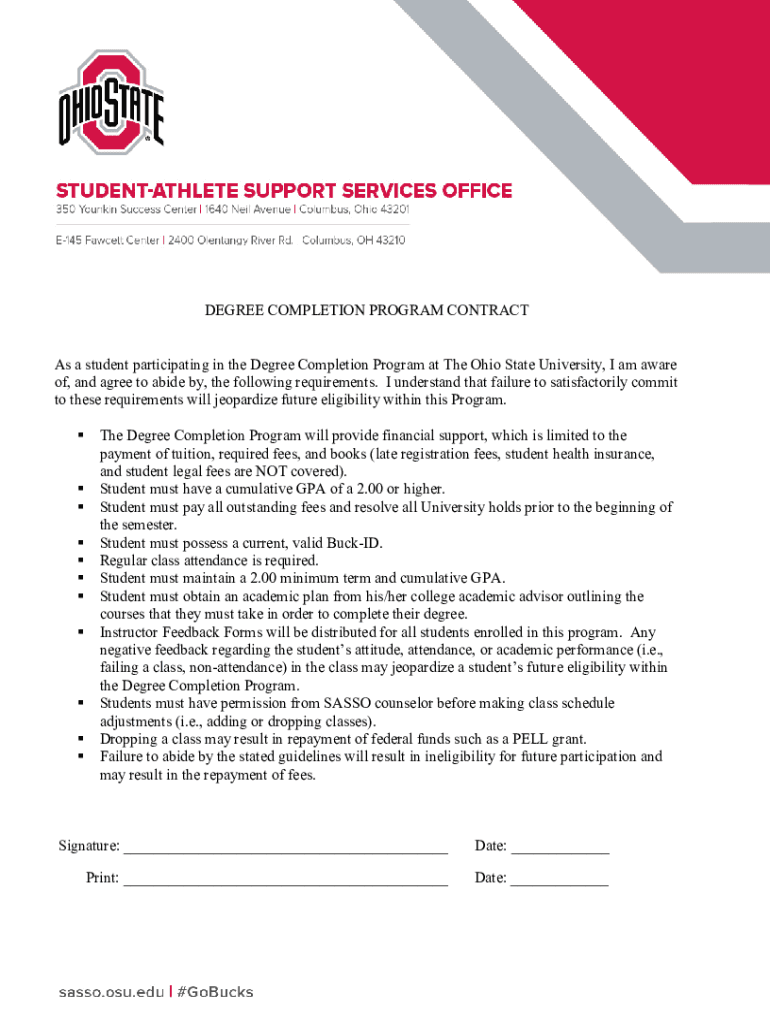 OHIO STATE

STUDENT-ATHLETE SUPPORT SERVICES OFFICE
350 Younkin Success Center | 1640 Neil Avenue | Columbus, Ohio 43201
E-145 Fawcett Center | 2400 Olentangy River Rd. Columbus, OH 43210

DEGREE COMPLETION PROGRAM CONTRACT

As a student participating in the Degree Completion Program at The Ohio State University, I am aware of, and agree to abide by, the following requirements. I understand that failure to satisfactorily commit to these requirements will jeopardize future eligibility within this Program.

▪ The Degree Completion Program will provide financial support, which is limited to the payment of tuition, required fees, and books (late registration fees, student health insurance, and student legal fees are NOT covered).
▪ Student must have a cumulative GPA of a 2.00 or higher.
▪ Student must pay all outstanding fees and resolve all University holds prior to the beginning of the semester.
▪ Student must possess a current, valid Buck-ID.
▪ Regular class attendance is required.
▪ Student must maintain a 2.00 minimum term and cumulative GPA.
▪ Student must obtain an academic plan from his/her college academic advisor outlining the courses that they must take in order to complete their degree.
▪ Instructor Feedback Forms will be distributed for all students enrolled in this program. Any negative feedback regarding the student's attitude, attendance, or academic performance (i.e., failing a class, non-attendance) in the class may jeopardize a student's future eligibility within the Degree Completion Program.
▪ Students must have permission from SASSO counselor before making class schedule adjustments (i.e., adding or dropping classes).
▪ Dropping a class may result in repayment of federal funds such as a PELL grant.
▪ Failure to abide by the stated guidelines will result in ineligibility for future participation and may result in the repayment of fees.

Signature: ________________________________________ Date: ____________

Print: ________________________________________ Date: ____________

sasso.osu.edu | #GoBucks